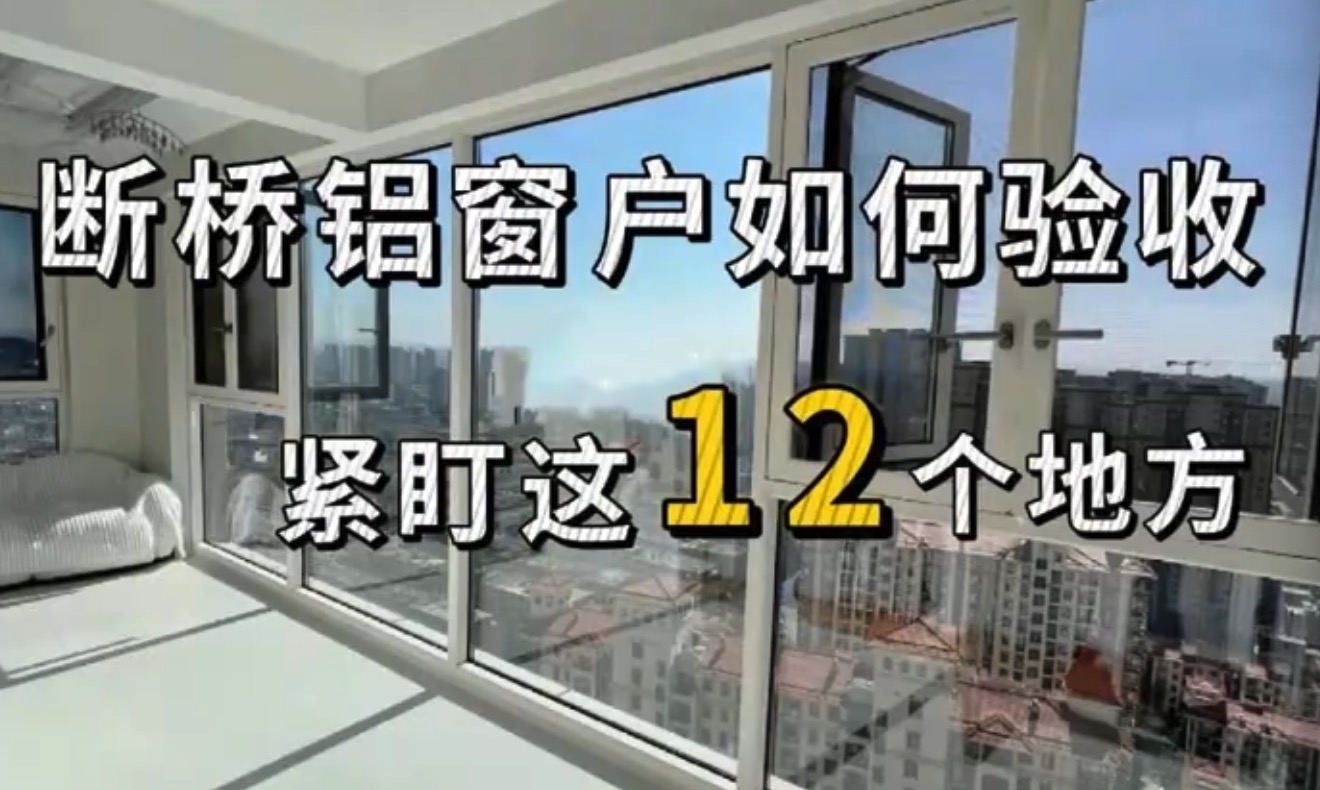 断桥铝窗户如何验收

紧盯这12个地方